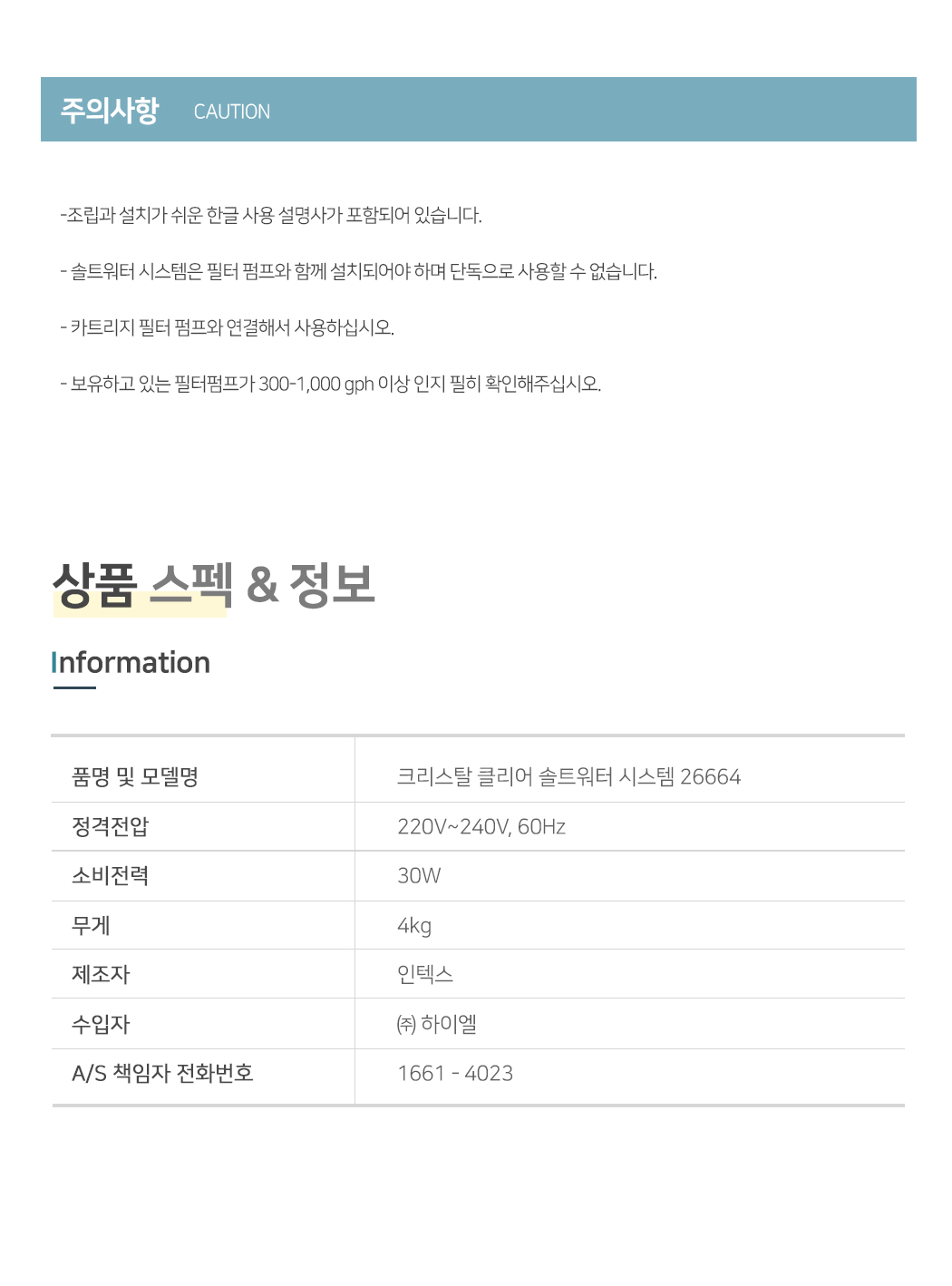 주의사항 CAUTION

-조립과 설치가 쉬운 한글 사용 설명사가 포함되어 있습니다.

- 솔트워터 시스템은 필터 펌프와 함께 설치되어야 하며 단독으로 사용할 수 없습니다.

- 카트리지 필터 펌프와 연결해서 사용하십시오.

- 보유하고 있는 필터펌프가 300-1,000 gph 이상 인지 필히 확인해주십시오.

상품 스펙 & 정보

Information

| 품명 및 모델명 | 크리스탈 클리어 솔트워터 시스템 26664 |
|---|---|
| 정격전압 | 220V~240V, 60Hz |
| 소비전력 | 30W |
| 무게 | 4kg |
| 제조자 | 인텍스 |
| 수입자 | ㈜ 하이엘 |
| A/S 책임자 전화번호 | 1661 - 4023 |